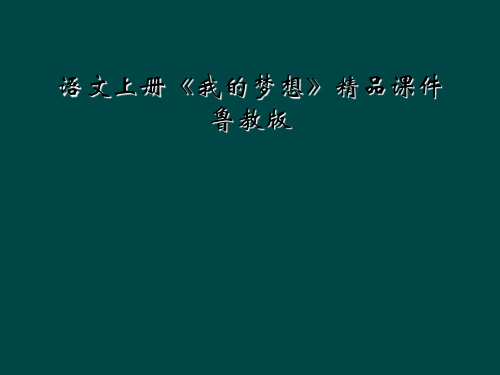 语文上册《我的梦想》精品课件鲁教版